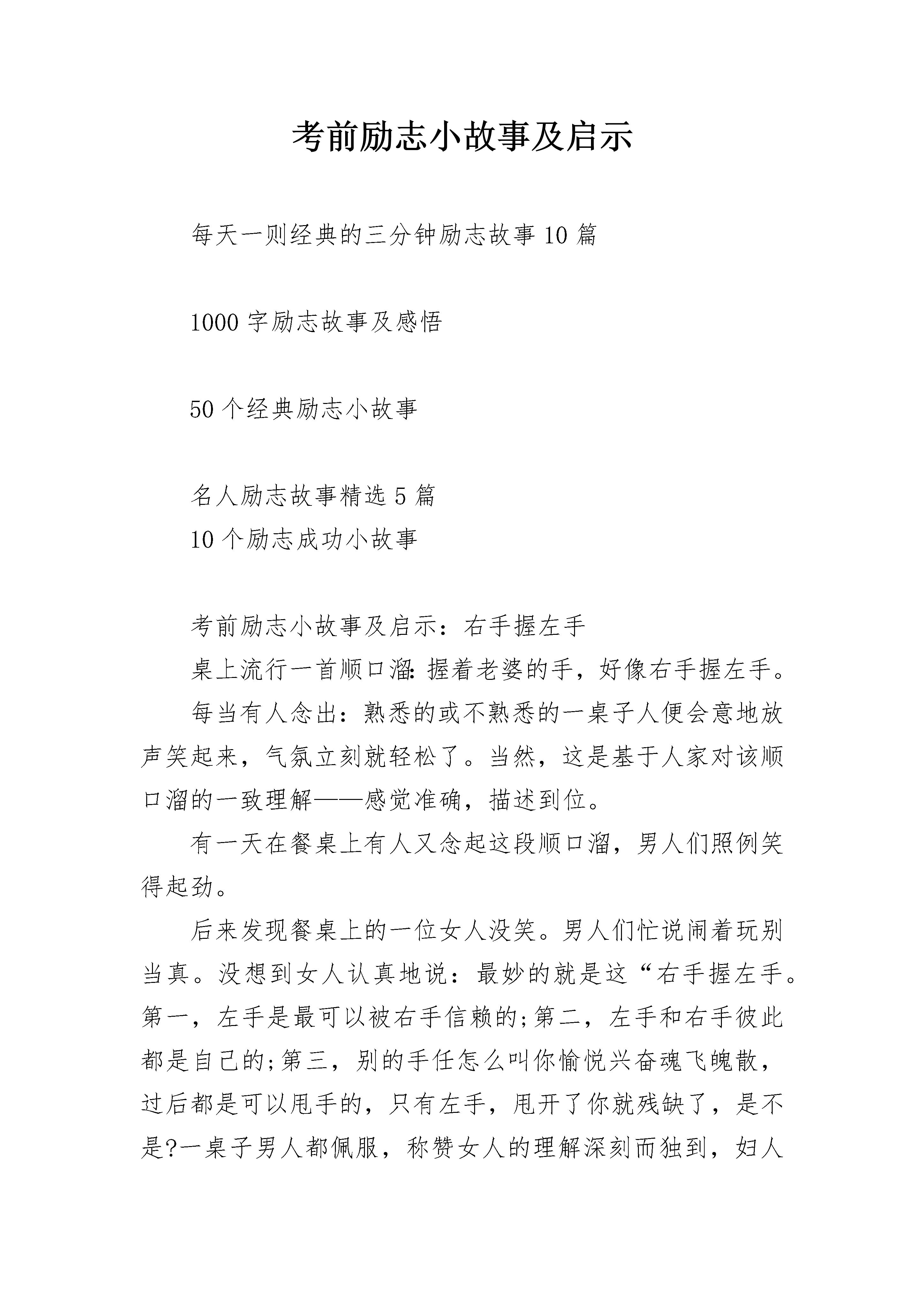 考前励志小故事及启示

每天一则经典的三分钟励志故事10篇

1000字励志故事及感悟

50个经典励志小故事

名人励志故事精选5篇
10个励志成功小故事

考前励志小故事及启示：右手握左手
桌上流行一首顺口溜：握着老婆的手，好像右手握左手。
每当有人念出：熟悉的或不熟悉的一桌子人便会意地放声笑起来，气氛立刻就轻松了。当然，这是基于人家对该顺口溜的一致理解——感觉准确，描述到位。
有一天在餐桌上有人又念起这段顺口溜，男人们照例笑得起劲。
后来发现餐桌上的一位女人没笑。男人们忙说闹着玩别当真。没想到女人认真地说：最妙的就是这“右手握左手。第一，左手是最可以被右手信赖的;第二，左手和右手彼此都是自己的;第三，别的手任怎么叫你愉悦兴奋魂飞魄散，过后都是可以甩手的，只有左手，甩开了你就残缺了，是不是?一桌子男人都佩服，称赞女人的理解深刻而独到，妇人